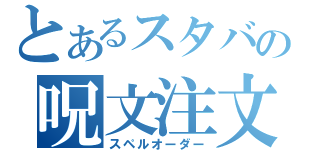 とあるスタバの
呪文注文
スペルオーダー